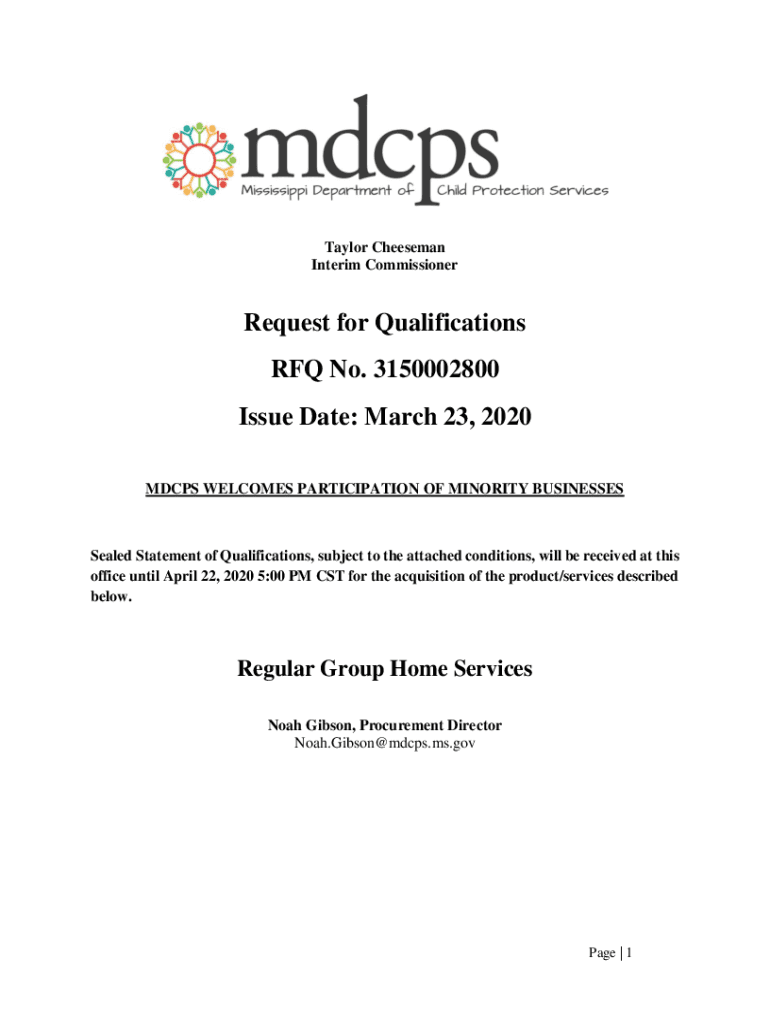 mdcps
Mississippi Department of Child Protection Services

Taylor Cheeseman
Interim Commissioner

Request for Qualifications
RFQ No. 3150002800
Issue Date: March 23, 2020

MDCPS WELCOMES PARTICIPATION OF MINORITY BUSINESSES

Sealed Statement of Qualifications, subject to the attached conditions, will be received at this office until April 22, 2020 5:00 PM CST for the acquisition of the product/services described below.

Regular Group Home Services

Noah Gibson, Procurement Director
Noah.Gibson@mdcps.ms.gov

Page | 1